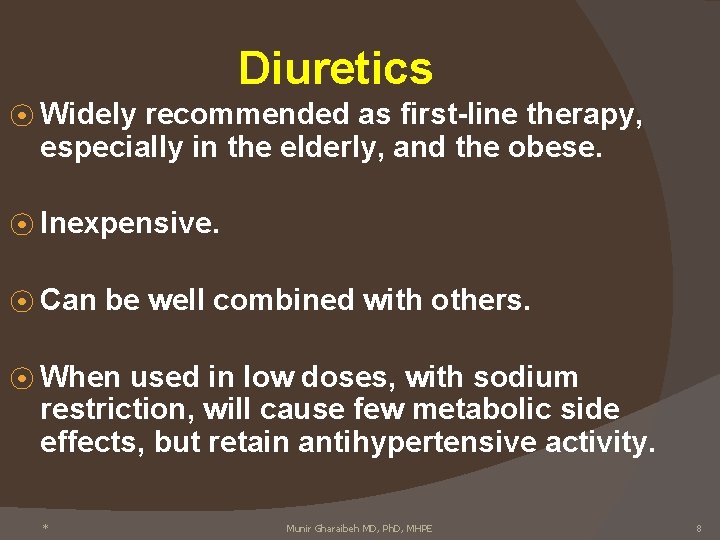 Diuretics

Widely recommended as first-line therapy, especially in the elderly, and the obese.

Inexpensive.

Can be well combined with others.

When used in low doses, with sodium restriction, will cause few metabolic side effects, but retain antihypertensive activity.

*

Munir Gharaibeh MD, PhD, MHPE

8